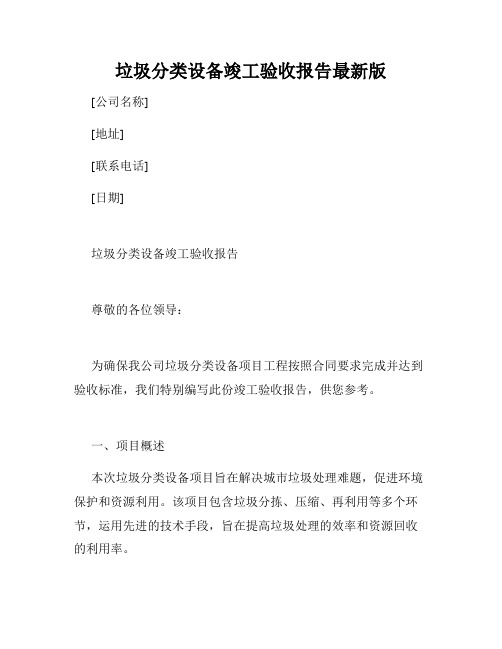 垃圾分类设备竣工验收报告最新版

[公司名称]

[地址]

[联系电话]

[日期]

垃圾分类设备竣工验收报告

尊敬的各位领导：

为确保我公司垃圾分类设备项目工程按照合同要求完成并达到验收标准，我们特别编写此份竣工验收报告，供您参考。

一、项目概述

本次垃圾分类设备项目旨在解决城市垃圾处理难题，促进环境保护和资源利用。该项目包含垃圾分拣、压缩、再利用等多个环节，运用先进的技术手段，旨在提高垃圾处理的效率和资源回收的利用率。